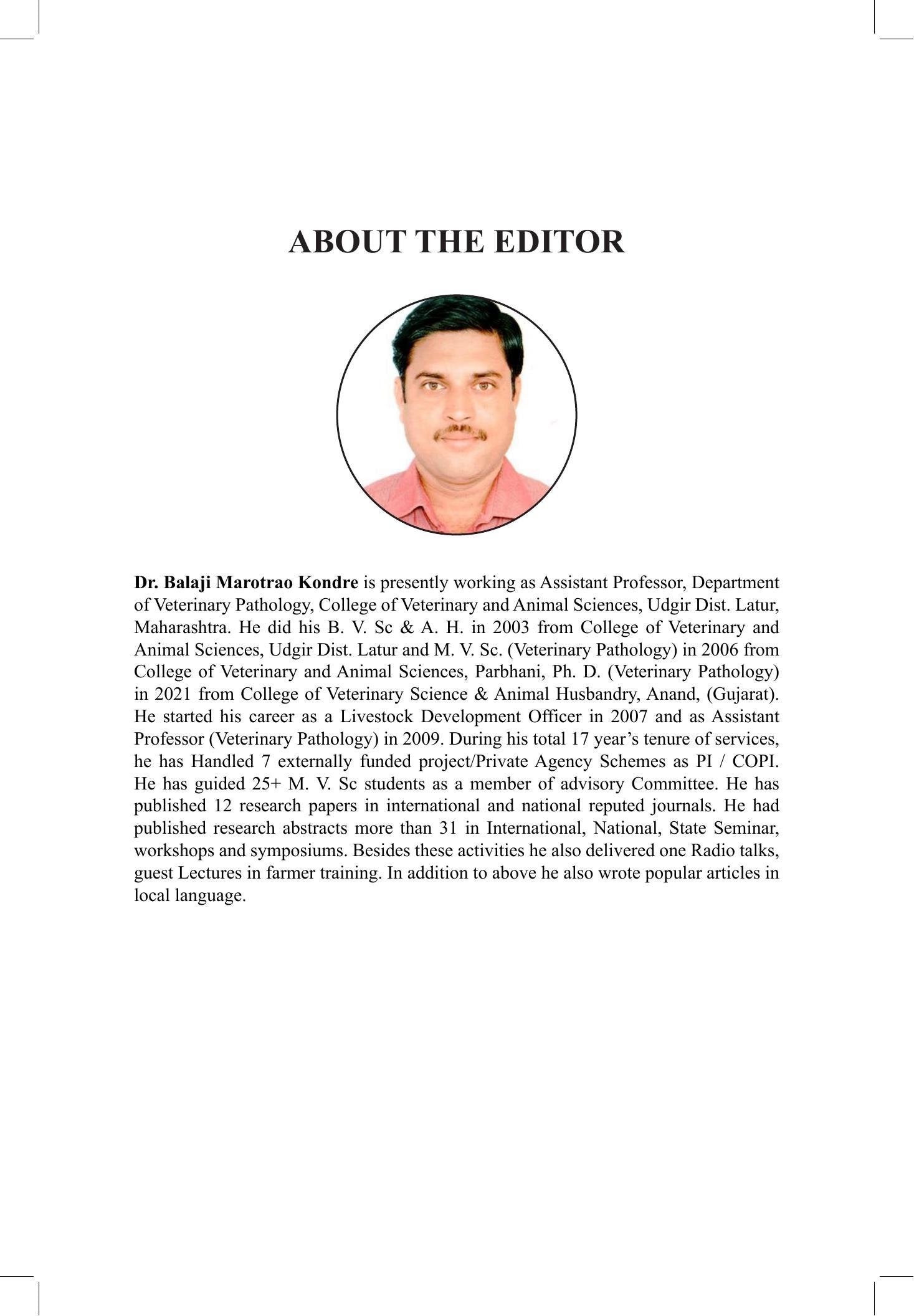 ABOUT THE EDITOR

Dr. Balaji Marotrao Kondre is presently working as Assistant Professor, Department of Veterinary Pathology, College of Veterinary and Animal Sciences, Udgir Dist. Latur, Maharashtra. He did his B. V. Sc & A. H. in 2003 from College of Veterinary and Animal Sciences, Udgir Dist. Latur and M. V. Sc. (Veterinary Pathology) in 2006 from College of Veterinary and Animal Sciences, Parbhani, Ph. D. (Veterinary Pathology) in 2021 from College of Veterinary Science & Animal Husbandry, Anand, (Gujarat). He started his career as a Livestock Development Officer in 2007 and as Assistant Professor (Veterinary Pathology) in 2009. During his total 17 year's tenure of services, he has Handled 7 externally funded project/Private Agency Schemes as PI / COPI. He has guided 25+ M. V. Sc students as a member of advisory Committee. He has published 12 research papers in international and national reputed journals. He had published research abstracts more than 31 in International, National, State Seminar, workshops and symposiums. Besides these activities he also delivered one Radio talks, guest Lectures in farmer training. In addition to above he also wrote popular articles in local language.